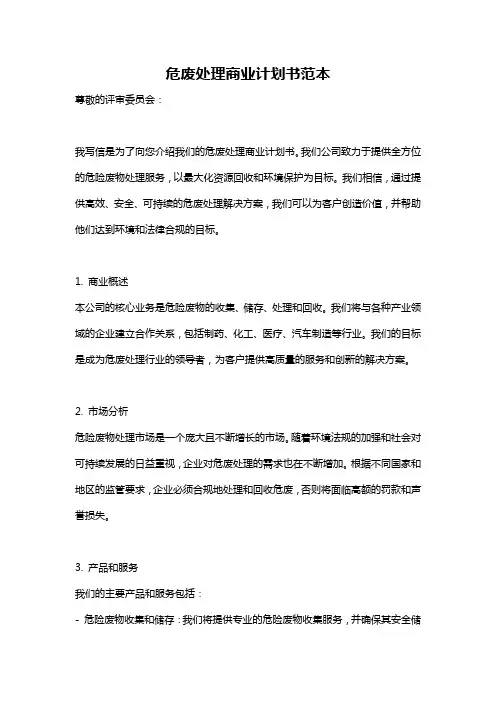 危废处理商业计划书范本

尊敬的评审委员会：

我写信是为了向您介绍我们的危废处理商业计划书。我们公司致力于提供全方位的危险废物处理服务，以最大化资源回收和环境保护为目标。我们相信，通过提供高效、安全、可持续的危废处理解决方案，我们可以为客户创造价值，并帮助他们达到环境和法律合规的目标。

1. 商业概述
本公司的核心业务是危险废物的收集、储存、处理和回收。我们将与各种产业领域的企业建立合作关系，包括制药、化工、医疗、汽车制造等行业。我们的目标是成为危废处理行业的领导者，为客户提供高质量的服务和创新的解决方案。

2. 市场分析
危险废物处理市场是一个庞大且不断增长的市场。随着环境法规的加强和社会对可持续发展的日益重视，企业对危废处理的需求也在不断增加。根据不同国家和地区的监管要求，企业必须合规地处理和回收危废，否则将面临高额的罚款和声誉损失。

3. 产品和服务
我们的主要产品和服务包括：
- 危险废物收集和储存：我们将提供专业的危险废物收集服务，并确保其安全储